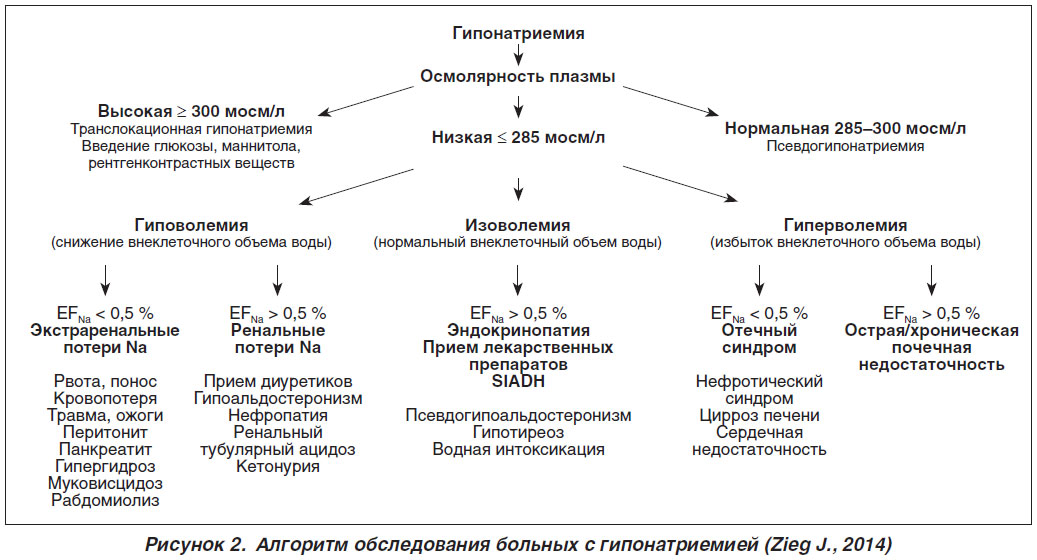 Гипонатриемия

Осмолярность плазмы

Высокая ≥ 300 мосм/л
Транслокационная гипонатриемия
Введение глюкозы, маннитола, рентгенконтрастных веществ

Низкая ≤ 285 мосм/л

Нормальная 285–300 мосм/л
Псевдогипонатриемия

Гиповолемия
(снижение внеклеточного объема воды)

Изоволемия
(нормальный внеклеточный объем воды)

Гиперволемия
(избыток внеклеточного объема воды)

$EF_{Na}$ < 0,5 %
Экстраренальные потери Na

Рвота, понос
Кровопотеря
Травма, ожоги
Перитонит
Панкреатит
Гипергидроз
Муковисцидоз
Рабдомиолиз

$EF_{Na}$ > 0,5 %
Ренальные потери Na

Прием диуретиков
Гипоальдостеронизм
Нефропатия
Ренальный тубулярный ацидоз
Кетонурия

$EF_{Na}$ > 0,5 %
Эндокринопатия
Прием лекарственных препаратов
SIADH

Псевдогипоальдостеронизм
Гипотиреоз
Водная интоксикация

$EF_{Na}$ < 0,5 %
Отечный синдром

Нефротический синдром
Цирроз печени
Сердечная недостаточность

$EF_{Na}$ > 0,5 %
Острая/хроническая почечная недостаточность

Рисунок 2. Алгоритм обследования больных с гипонатриемией (Zieg J., 2014)